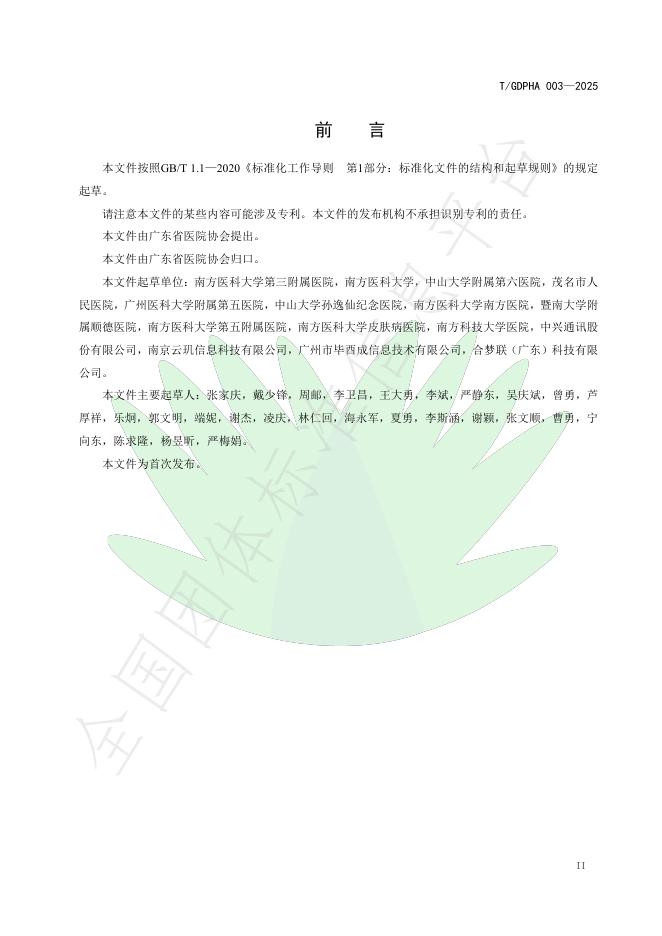 T/GDPHA 003—2025

前　言

本文件按照GB/T 1.1—2020《标准化工作导则　第1部分：标准化文件的结构和起草规则》的规定起草。

请注意本文件的某些内容可能涉及专利。本文件的发布机构不承担识别专利的责任。

本文件由广东省医院协会提出。

本文件由广东省医院协会归口。

本文件起草单位：南方医科大学第三附属医院，南方医科大学，中山大学附属第六医院，茂名市人民医院，广州医科大学附属第五医院，中山大学孙逸仙纪念医院，南方医科大学南方医院，暨南大学附属顺德医院，南方医科大学第五附属医院，南方医科大学皮肤病医院，南方科技大学医院，中兴通讯股份有限公司，南京云玑信息科技有限公司，广州市毕西成信息技术有限公司，合梦联（广东）科技有限公司。

本文件主要起草人：张家庆，戴少锋，周邮，李卫昌，王大勇，李斌，严静东，吴庆斌，曾勇，芦厚祥，乐炯，郭文明，端妮，谢杰，凌庆，林仁回，海永军，夏勇，李斯涵，谢颖，张文顺，曹勇，宁向东，陈求隆，杨昱昕，严梅娟。

本文件为首次发布。

全国团体标准信息平台

II